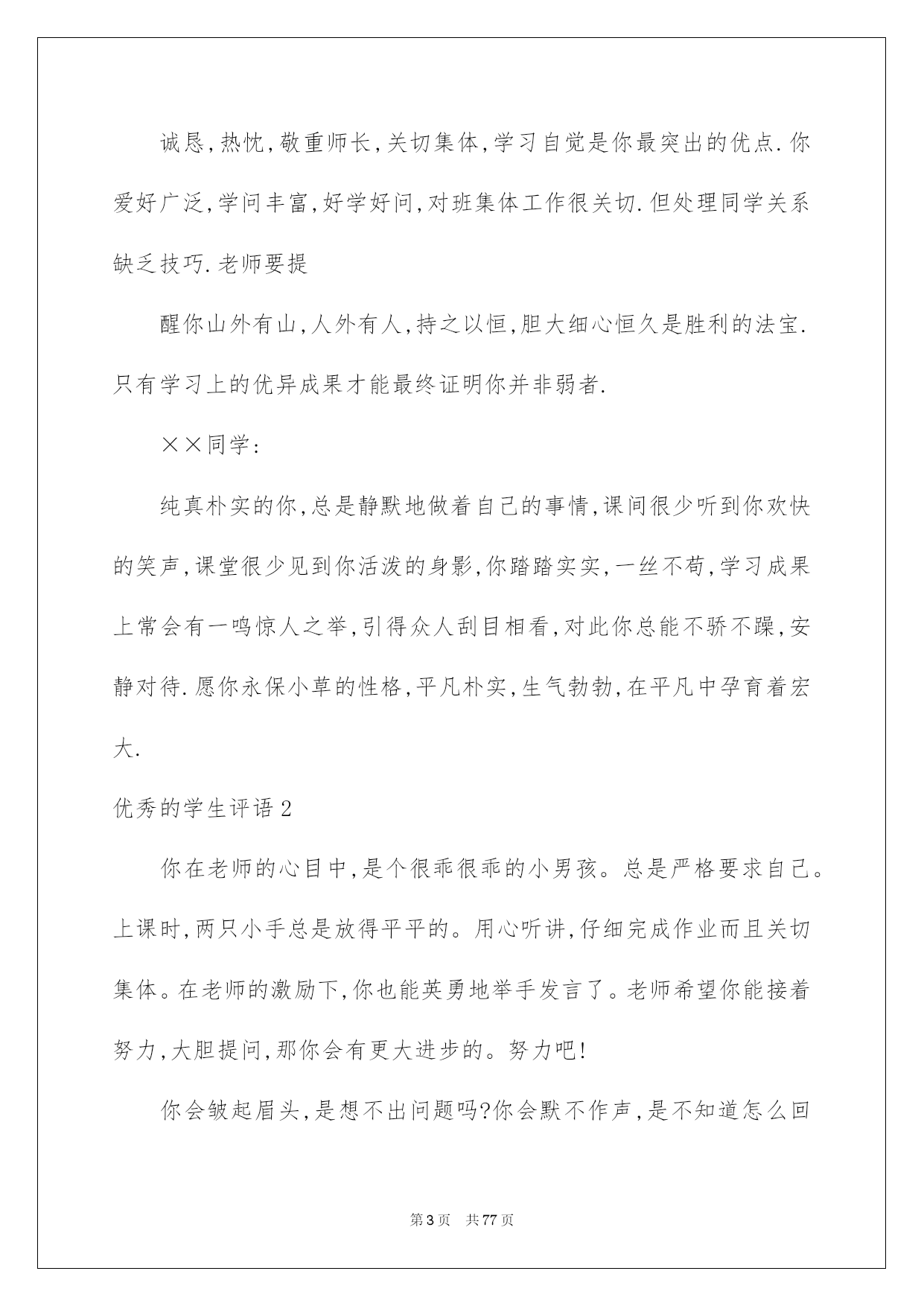 诚恳,热忱,敬重师长,关切集体,学习自觉是你最突出的优点.你爱好广泛,学问丰富,好学好问,对班集体工作很关切.但处理同学关系缺乏技巧.老师要提

醒你山外有山,人外有人,持之以恒,胆大细心恒久是胜利的法宝.只有学习上的优异成果才能最终证明你并非弱者.

××同学:

纯真朴实的你,总是静默地做着自己的事情,课间很少听到你欢快的笑声,课堂很少见到你活泼的身影,你踏踏实实,一丝不苟,学习成果上常会有一鸣惊人之举,引得众人刮目相看,对此你总能不骄不躁,安静对待.愿你永保小草的性格,平凡朴实,生气勃勃,在平凡中孕育着宏大.

优秀的学生评语2

你在老师的心目中,是个很乖很乖的小男孩。总是严格要求自己。上课时,两只小手总是放得平平的。用心听讲,仔细完成作业而且关切集体。在老师的激励下,你也能英勇地举手发言了。老师希望你能接着努力,大胆提问,那你会有更大进步的。努力吧!

你会皱起眉头,是想不出问题吗?你会默不作声,是不知道怎么回

第3页 共77页